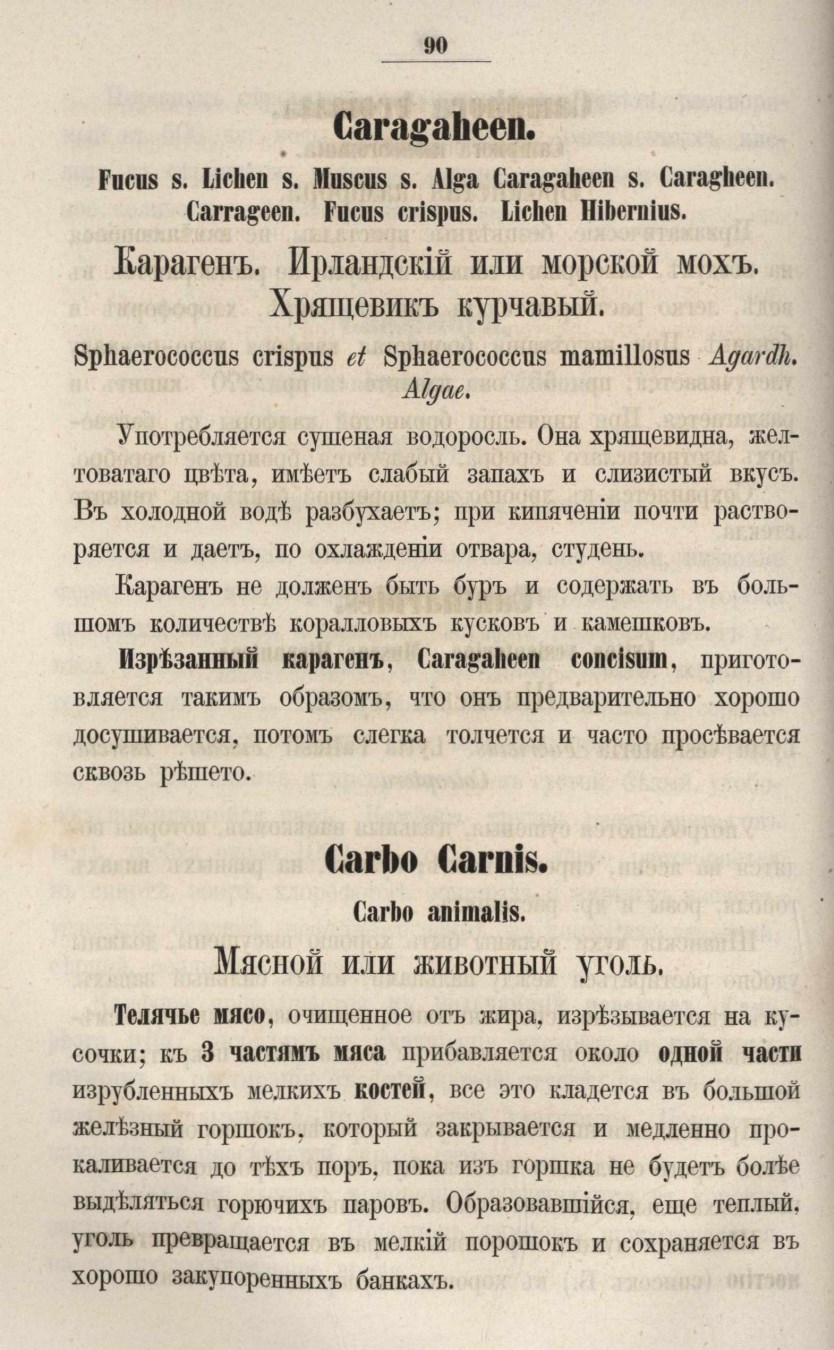 90

Caragaheen.

Fucus s. Lichen s. Muscus s. Alga Caragaheen s. Caragheen. Carrageen. Fucus crispus. Lichen Hibernius.

Карагенъ. Ирландскій или морской мохъ. Хрящевикъ курчавый.

Sphaerococcus crispus et Sphaerococcus mamillosus Agardh. Algae.

Употребляется сушеная водоросль. Она хрящевидна, желтоватаго цвѣта, имѣетъ слабый запахъ и слизистый вкусъ. Въ холодной водѣ разбухаетъ; при кипяченіи почти растворяется и даетъ, по охлажденіи отвара, студень.

Карагенъ не долженъ быть буръ и содержать въ большомъ количествѣ коралловыхъ кусковъ и камешковъ.

Изрѣзанный карагенъ, Caragaheen concisum, приготовляется такимъ образомъ, что онъ предварительно хорошо досушивается, потомъ слегка толчется и часто просѣвается сквозь рѣшето.

Carbo Carnis.

Carbo animalis.

Мясной или животный уголь.

Телячье мясо, очищенное отъ жира, изрѣзывается на кусочки; къ 3 частямъ мяса прибавляется около одной части изрубленныхъ мелкихъ костей, все это кладется въ большой желѣзный горшокъ, который закрывается и медленно прокаливается до тѣхъ поръ, пока изъ горшка не будетъ болѣе выдѣляться горючихъ паровъ. Образовавшійся, еще теплый, уголь превращается въ мелкій порошокъ и сохраняется въ хорошо закупоренныхъ банкахъ.